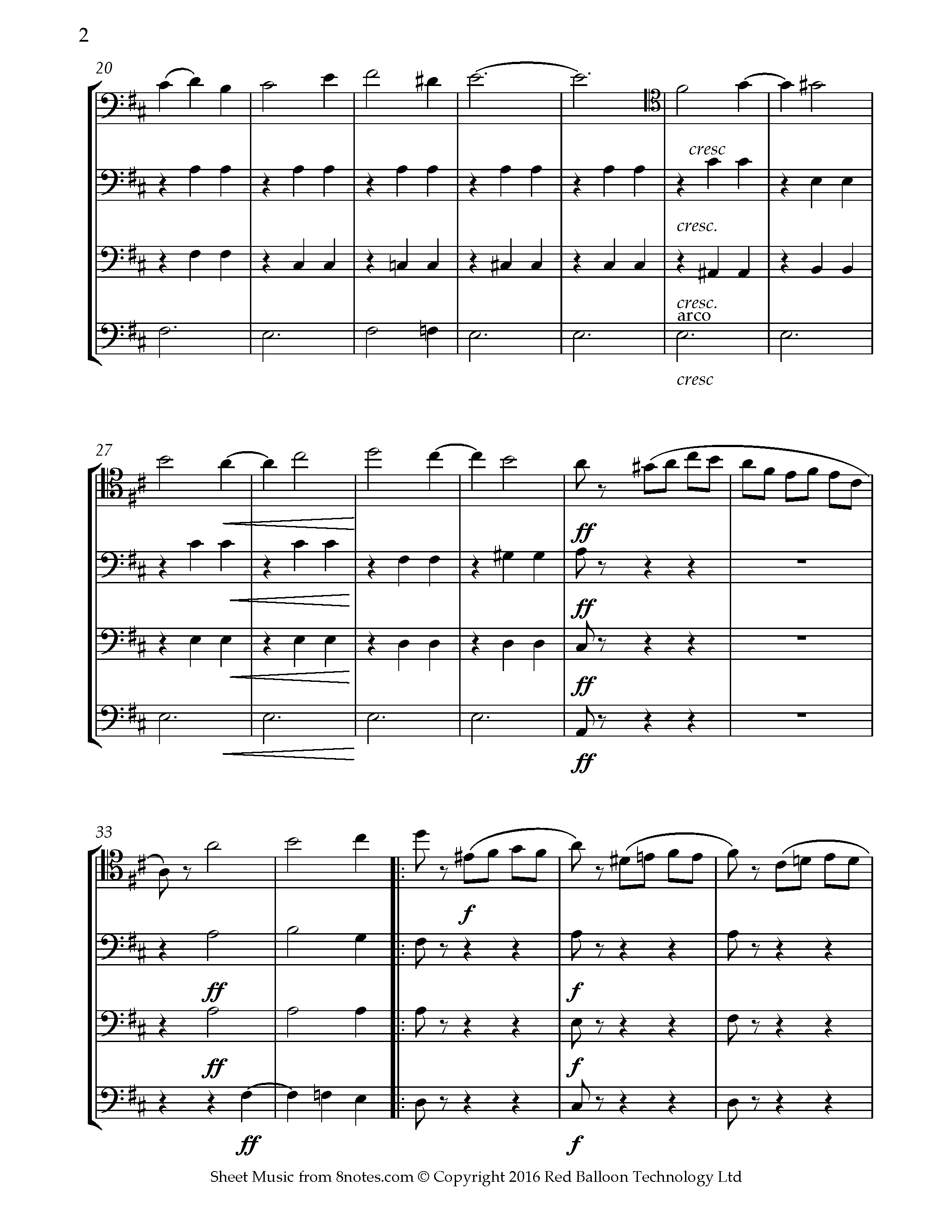 2

20

cresc

cresc.

cresc.
arco

cresc

27

ff

ff

ff

ff

33

f

ff

f

ff

f

ff

f

Sheet Music from 8notes.com © Copyright 2016 Red Balloon Technology Ltd